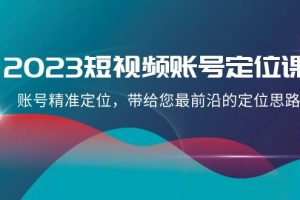 2023短视频账号定位课

账号精准定位，带给您最前沿的定位思路